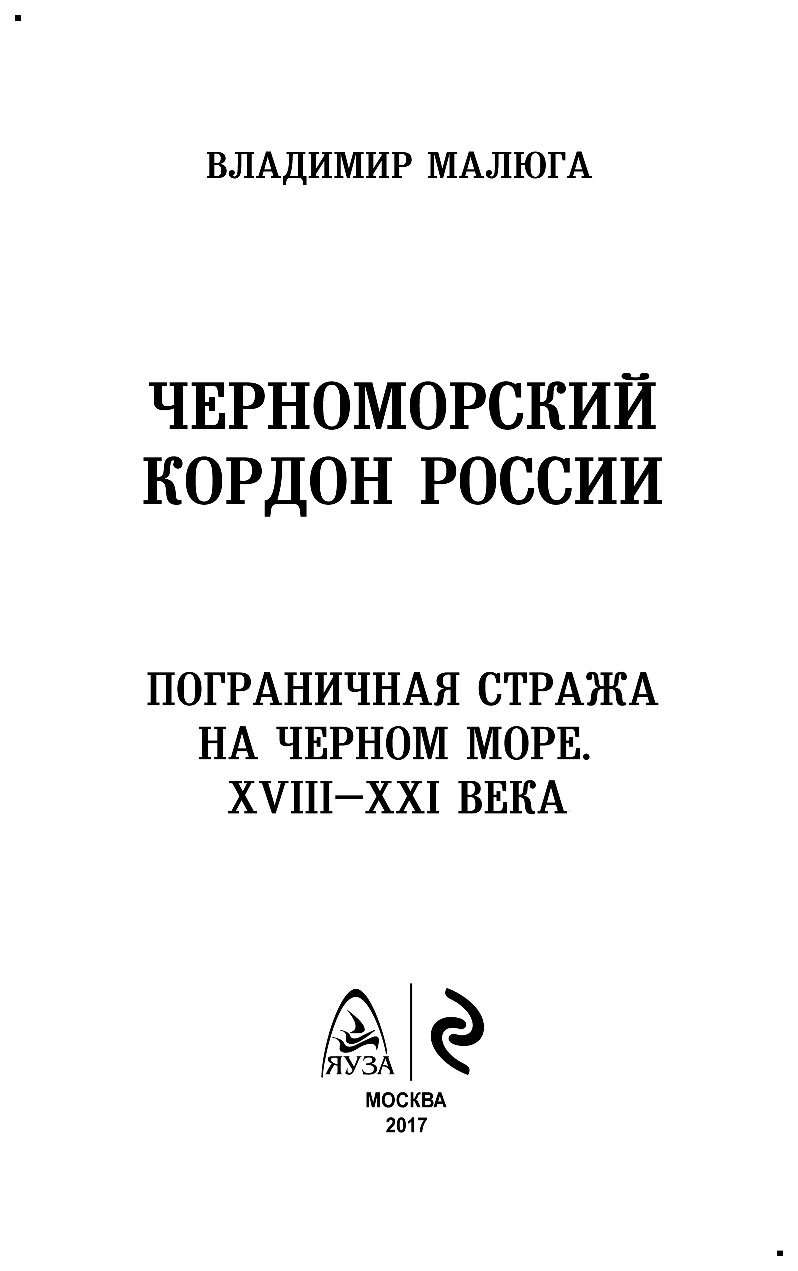 ВЛАДИМИР МАЛЮГА

ЧЕРНОМОРСКИЙ КОРДОН РОССИИ

ПОГРАНИЧНАЯ СТРАЖА НА ЧЕРНОМ МОРЕ. XVIII—XXI ВЕКА

ЯУЗА

МОСКВА
2017